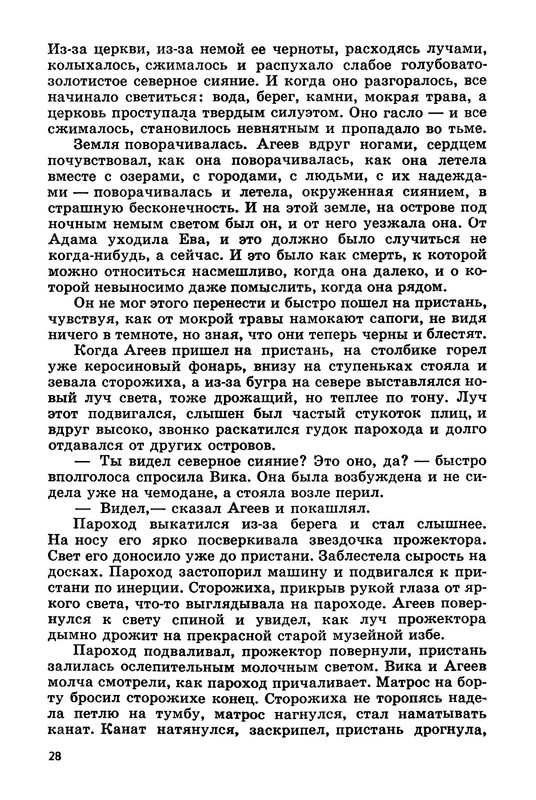 Из-за церкви, из-за немой ее черноты, расходясь лучами, колыхалось, сжималось и распухало слабое голубовато-золотистое северное сияние. И когда оно разгоралось, все начинало светиться: вода, берег, камни, мокрая трава, а церковь проступала твердым силуэтом. Оно гасло — и все сжималось, становилось невнятным и пропадало во тьме.

Земля поворачивалась. Агеев вдруг ногами, сердцем почувствовал, как она поворачивалась, как она летела вместе с озерами, с городами, с людьми, с их надеждами — поворачивалась и летела, окруженная сиянием, в страшную бесконечность. И на этой земле, на острове под ночным немым светом был он, и от него уезжала она. От Адама уходила Ева, и это должно было случиться не когда-нибудь, а сейчас. И это было как смерть, к которой можно относиться насмешливо, когда она далеко, и о которой невыносимо даже помыслить, когда она рядом.

Он не мог этого перенести и быстро пошел на пристань, чувствуя, как от мокрой травы намокают сапоги, не видя ничего в темноте, но зная, что они теперь черны и блестят.

Когда Агеев пришел на пристань, на столбике горел уже керосиновый фонарь, внизу на ступеньках стояла и зевала сторожиха, а из-за бугра на севере выставлялся новый луч света, тоже дрожащий, но теплее по тону. Луч этот подвигался, слышен был частый стукоток плиц, и вдруг высоко, звонко раскатился гудок парохода и долго отдавался от других островов.

— Ты видел северное сияние? Это оно, да? — быстро вполголоса спросила Вика. Она была возбуждена и не сидела уже на чемодане, а стояла возле перил.

— Видел,— сказал Агеев и покашлял.

Пароход выкатился из-за берега и стал слышнее. На носу его ярко посверкивала звездочка прожектора. Свет его доносило уже до пристани. Заблестела сырость на досках. Пароход застопорил машину и подвигался к пристани по инерции. Сторожиха, прикрыв рукой глаза от яркого света, что-то выглядывала на пароходе. Агеев повернулся к свету спиной и увидел, как луч прожектора дымно дрожит на прекрасной старой музейной избе.

Пароход подваливал, прожектор повернули, пристань залилась ослепительным молочным светом. Вика и Агеев молча смотрели, как пароход причаливает. Матрос на борту бросил сторожихе конец. Сторожиха не торопясь надела петлю на тумбу, матрос нагнулся, стал наматывать канат. Канат натянулся, заскрипел, пристань дрогнула,

28